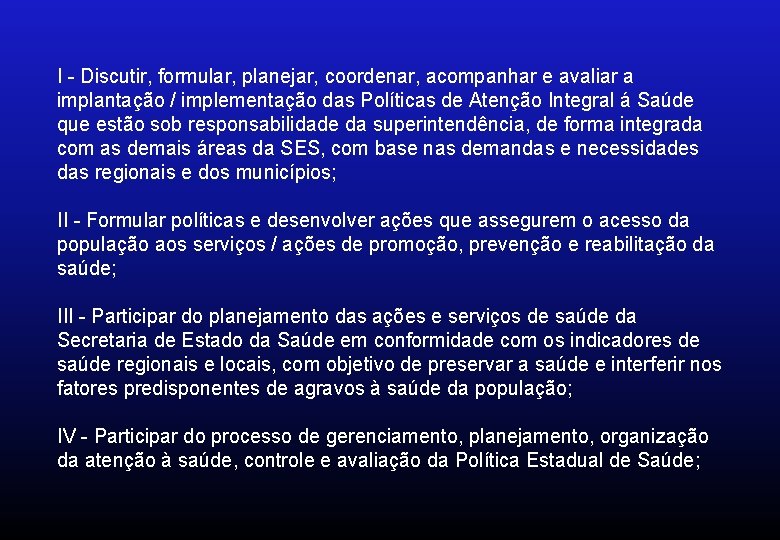 I - Discutir, formular, planejar, coordenar, acompanhar e avaliar a implantação / implementação das Políticas de Atenção Integral á Saúde que estão sob responsabilidade da superintendência, de forma integrada com as demais áreas da SES, com base nas demandas e necessidades das regionais e dos municípios;

II - Formular políticas e desenvolver ações que assegurem o acesso da população aos serviços / ações de promoção, prevenção e reabilitação da saúde;

III - Participar do planejamento das ações e serviços de saúde da Secretaria de Estado da Saúde em conformidade com os indicadores de saúde regionais e locais, com objetivo de preservar a saúde e interferir nos fatores predisponentes de agravos à saúde da população;

IV - Participar do processo de gerenciamento, planejamento, organização da atenção à saúde, controle e avaliação da Política Estadual de Saúde;